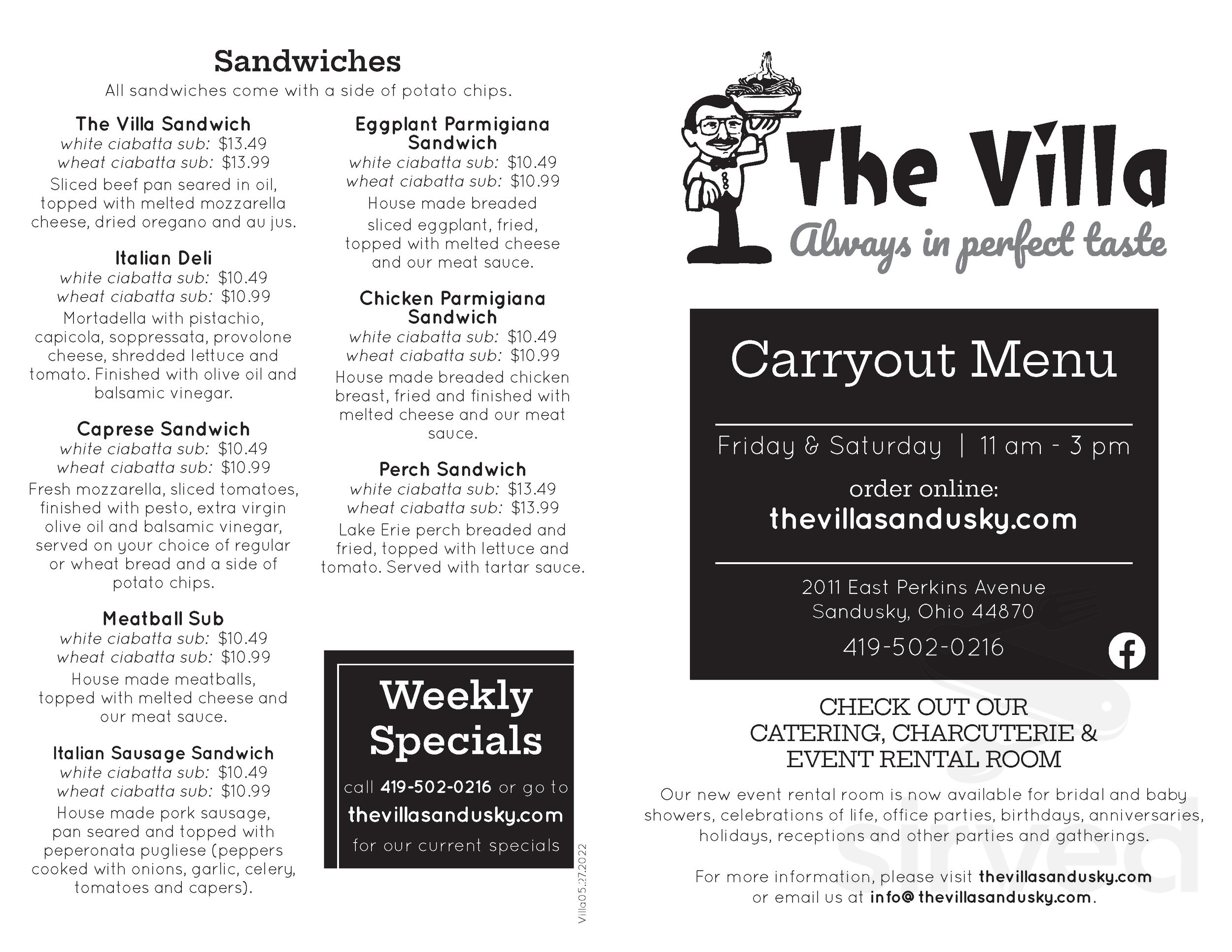 Sandwiches

All sandwiches come with a side of potato chips.

The Villa Sandwich
white ciabatta sub: $13.49
wheat ciabatta sub: $13.99
Sliced beef pan seared in oil, topped with melted mozzarella cheese, dried oregano and au jus.

Italian Deli
white ciabatta sub: $10.49
wheat ciabatta sub: $10.99
Mortadella with pistachio, capicola, soppressata, provolone cheese, shredded lettuce and tomato. Finished with olive oil and balsamic vinegar.

Caprese Sandwich
white ciabatta sub: $10.49
wheat ciabatta sub: $10.99
Fresh mozzarella, sliced tomatoes, finished with pesto, extra virgin olive oil and balsamic vinegar, served on your choice of regular or wheat bread and a side of potato chips.

Meatball Sub
white ciabatta sub: $10.49
wheat ciabatta sub: $10.99
House made meatballs, topped with melted cheese and our meat sauce.

Italian Sausage Sandwich
white ciabatta sub: $10.49
wheat ciabatta sub: $10.99
House made pork sausage, pan seared and topped with peperonata pugliese (peppers cooked with onions, garlic, celery, tomatoes and capers).

Eggplant Parmigiana Sandwich
white ciabatta sub: $10.49
wheat ciabatta sub: $10.99
House made breaded sliced eggplant, fried, topped with melted cheese and our meat sauce.

Chicken Parmigiana Sandwich
white ciabatta sub: $10.49
wheat ciabatta sub: $10.99
House made breaded chicken breast, fried and finished with melted cheese and our meat sauce.

Perch Sandwich
white ciabatta sub: $13.49
wheat ciabatta sub: $13.99
Lake Erie perch breaded and fried, topped with lettuce and tomato. Served with tartar sauce.

Weekly Specials
call 419-502-0216 or go to
thevillasandusky.com
for our current specials

Villa05.27.2022

The Villa
Always in perfect taste

Carryout Menu

Friday & Saturday | 11 am - 3 pm

order online:
thevillasandusky.com

2011 East Perkins Avenue
Sandusky, Ohio 44870
419-502-0216

CHECK OUT OUR CATERING, CHARCUTERIE & EVENT RENTAL ROOM

Our new event rental room is now available for bridal and baby showers, celebrations of life, office parties, birthdays, anniversaries, holidays, receptions and other parties and gatherings.

For more information, please visit thevillasandusky.com or email us at info@thevillasandusky.com.

sirved